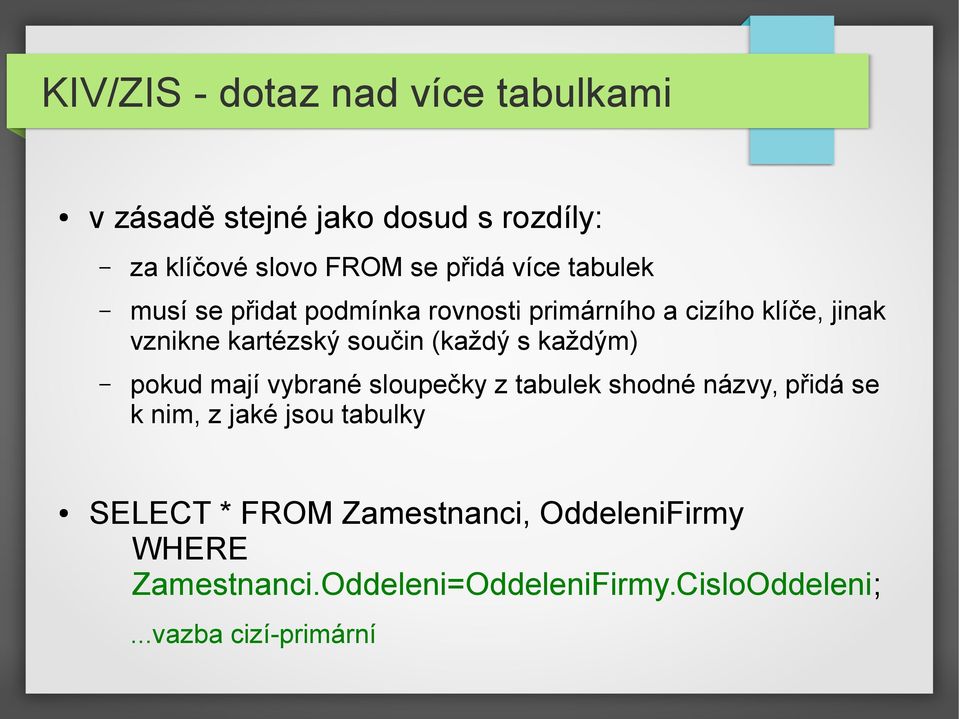 KIV/ZIS - dotaz nad více tabulkami

• v zásadě stejné jako dosud s rozdíly:

– za klíčové slovo FROM se přidá více tabulek

– musí se přidat podmínka rovnosti primárního a cizího klíče, jinak vznikne kartézský součin (každý s každým)

– pokud mají vybrané sloupečky z tabulek shodné názvy, přidá se k nim, z jaké jsou tabulky

• SELECT * FROM Zamestnanci, OddeleniFirmy WHERE Zamestnanci.Oddeleni=OddeleniFirmy.CisloOddeleni;

...vazba cizí-primární